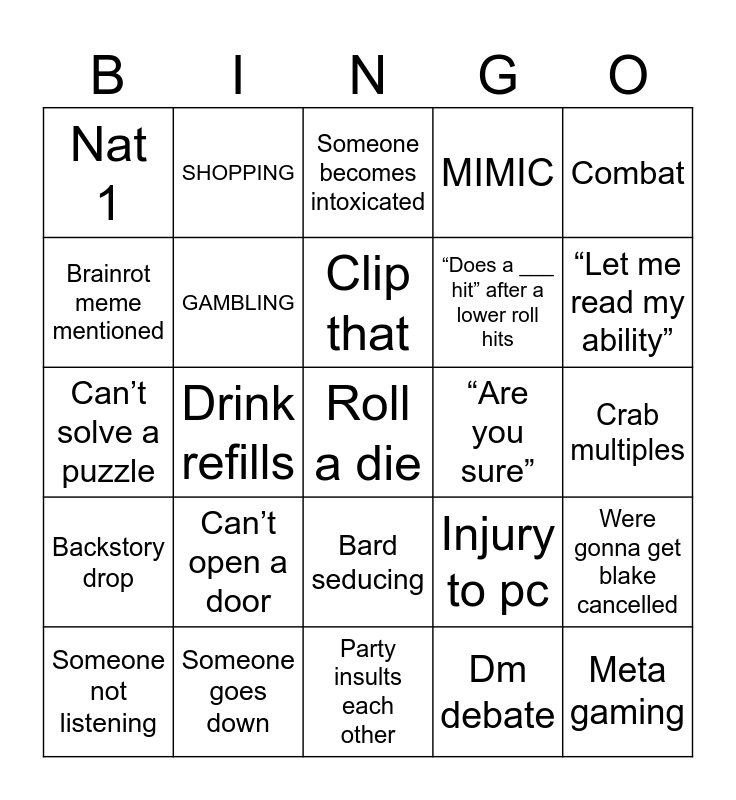 | B | I | N | G | O |
|---|---|---|---|---|
| Nat 1 | SHOPPING | Someone becomes intoxicated | MIMIC | Combat |
| Brainrot meme mentioned | GAMBLING | Clip that | “Does a ___ hit” after a lower roll hits | “Let me read my ability” |
| Can’t solve a puzzle | Drink refills | Roll a die | “Are you sure” | Crab multiples |
| Backstory drop | Can’t open a door | Bard seducing | Injury to pc | Were gonna get blake cancelled |
| Someone not listening | Someone goes down | Party insults each other | Dm debate | Meta gaming |